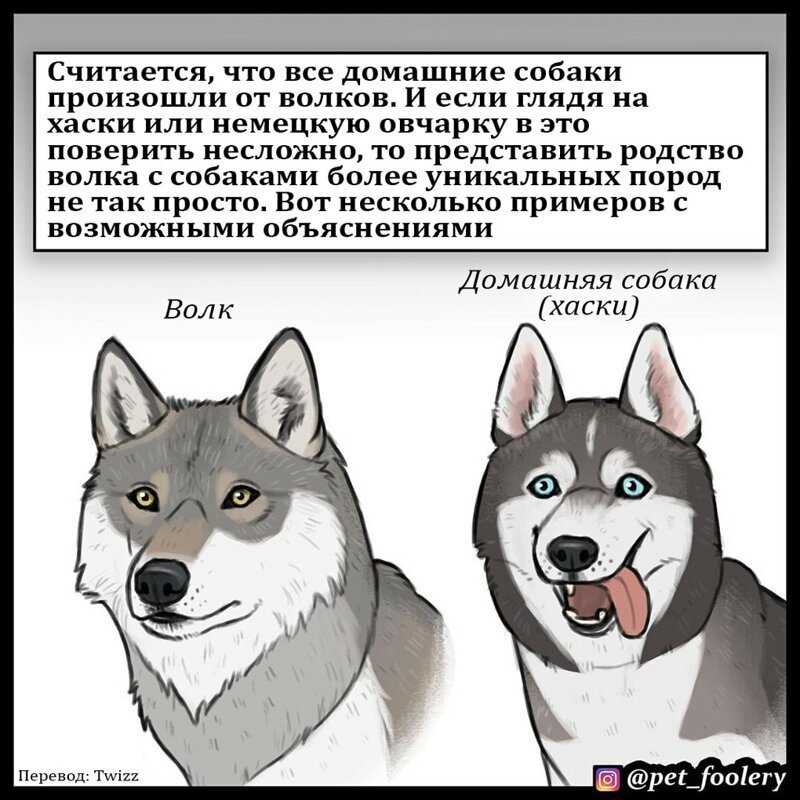 Считается, что все домашние собаки произошли от волков. И если глядя на хаски или немецкую овчарку в это поверить несложно, то представить родство волка с собаками более уникальных пород не так просто. Вот несколько примеров с возможными объяснениями

Волк

Домашняя собака (хаски)

Перевод: Twizz

@pet_foolery